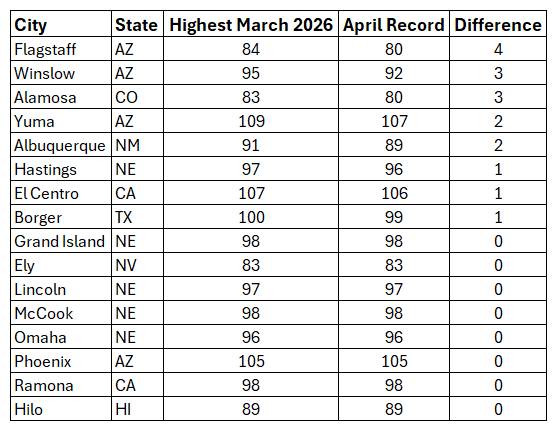 | City | State | Highest March 2026 | April Record | Difference |
|---|---|---|---|---|
| Flagstaff | AZ | 84 | 80 | 4 |
| Winslow | AZ | 95 | 92 | 3 |
| Alamosa | CO | 83 | 80 | 3 |
| Yuma | AZ | 109 | 107 | 2 |
| Albuquerque | NM | 91 | 89 | 2 |
| Hastings | NE | 97 | 96 | 1 |
| El Centro | CA | 107 | 106 | 1 |
| Borger | TX | 100 | 99 | 1 |
| Grand Island | NE | 98 | 98 | 0 |
| Ely | NV | 83 | 83 | 0 |
| Lincoln | NE | 97 | 97 | 0 |
| McCook | NE | 98 | 98 | 0 |
| Omaha | NE | 96 | 96 | 0 |
| Phoenix | AZ | 105 | 105 | 0 |
| Ramona | CA | 98 | 98 | 0 |
| Hilo | HI | 89 | 89 | 0 |